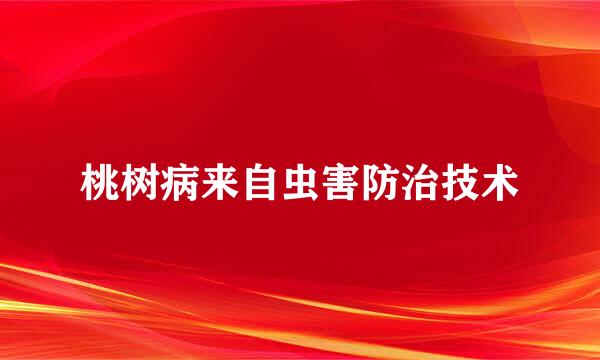 桃树病来自虫害防治技术